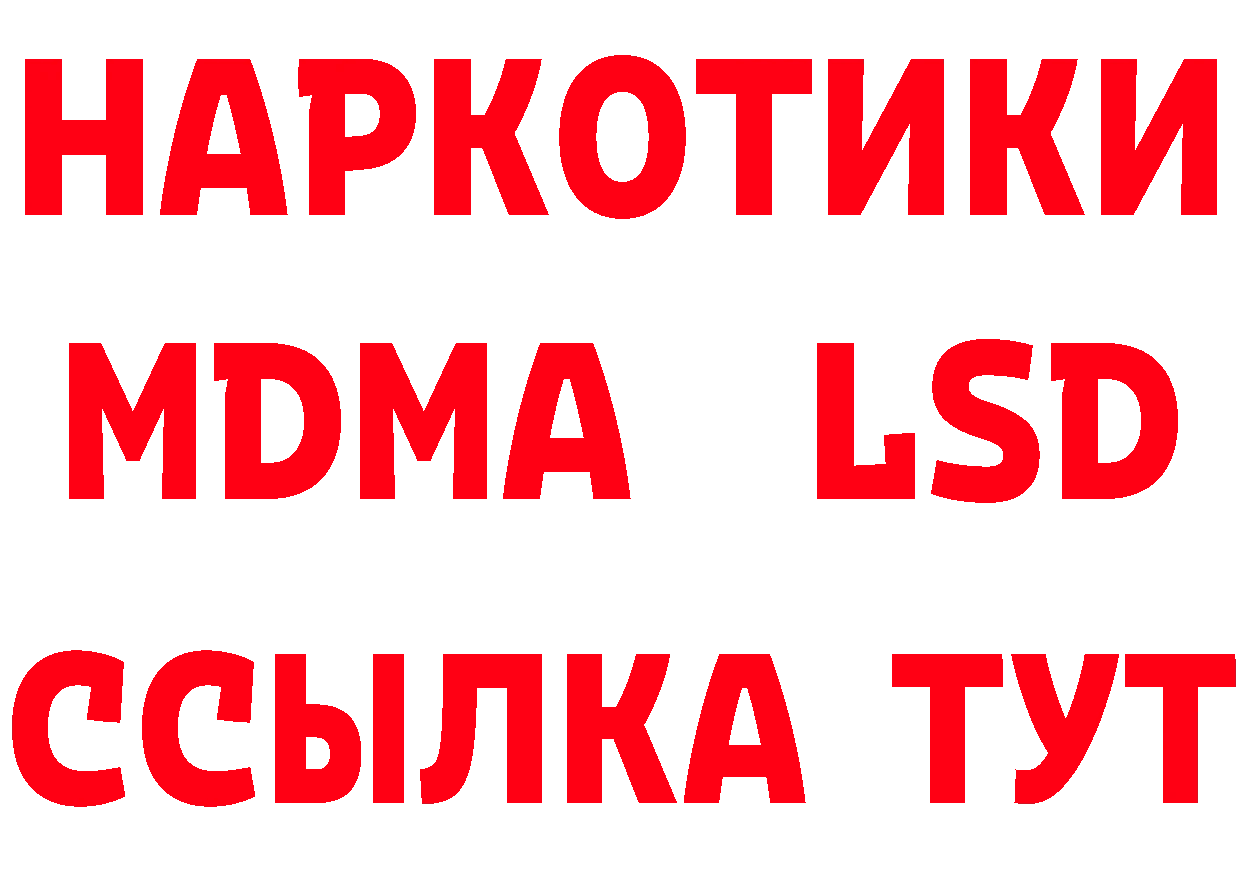 НАРКОТИКИ
MDMA LSD
ССЫЛКА ТУТ